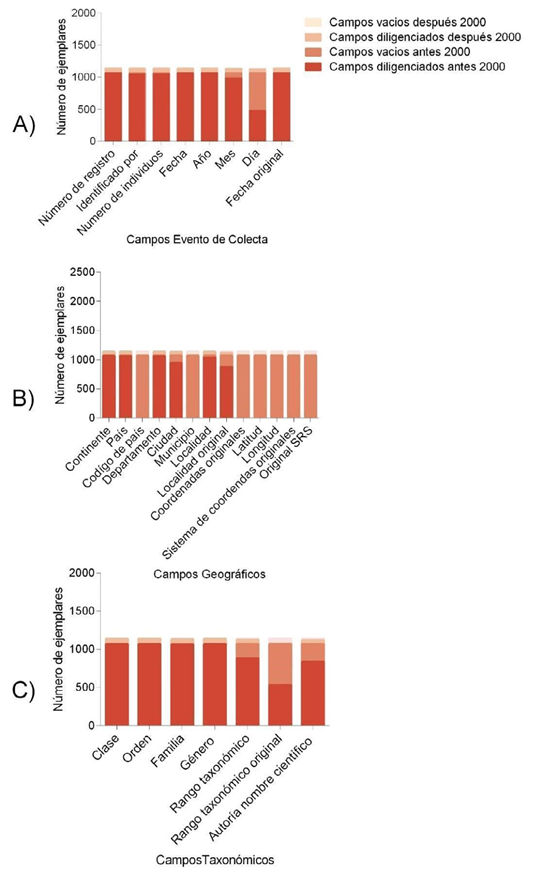 Campos vacios después 2000
Campos diligenciados después 2000
Campos vacios antes 2000
Campos diligenciados antes 2000

A)
Número de ejemplares
2000
1500
1000
500
0
Número de registro
Identificado por
Numero de individuos
Fecha
Año
Mes
Día
Fecha original
Campos Evento de Colecta

B)
Número de ejemplares
2500
2000
1500
1000
500
0
Continente
País
Codigo de país
Departamento
Ciudad
Municipio
Localidad
Localidad original
Coordenadas originales
Latitud
Longitud
Sistema de coordendas originales
Original SRS
Campos Geográficos

C)
Número de ejemplares
2000
1500
1000
500
0
Clase
Orden
Familia
Género
Rango taxonómico
Rango taxonómico original
Autoría nombre científico
CamposTaxonómicos